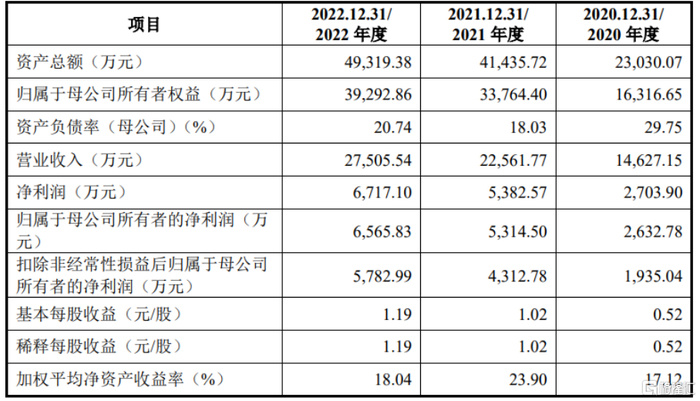 | 项目 | 2022.12.31/2022年度 | 2021.12.31/2021年度 | 2020.12.31/2020年度 |
|---|---|---|---|
| 资产总额（万元） | 49,319.38 | 41,435.72 | 23,030.07 |
| 归属于母公司所有者权益（万元） | 39,292.86 | 33,764.40 | 16,316.65 |
| 资产负债率（母公司）（%） | 20.74 | 18.03 | 29.75 |
| 营业收入（万元） | 27,505.54 | 22,561.77 | 14,627.15 |
| 净利润（万元） | 6,717.10 | 5,382.57 | 2,703.90 |
| 归属于母公司所有者的净利润（万元） | 6,565.83 | 5,314.50 | 2,632.78 |
| 扣除非经常性损益后归属于母公司所有者的净利润（万元） | 5,782.99 | 4,312.78 | 1,935.04 |
| 基本每股收益（元/股） | 1.19 | 1.02 | 0.52 |
| 稀释每股收益（元/股） | 1.19 | 1.02 | 0.52 |
| 加权平均净资产收益率（%） | 18.04 | 23.90 | 17.12 |

格隆汇